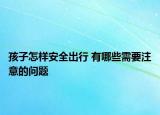 孩子怎样安全出行 有哪些需要注意的问题